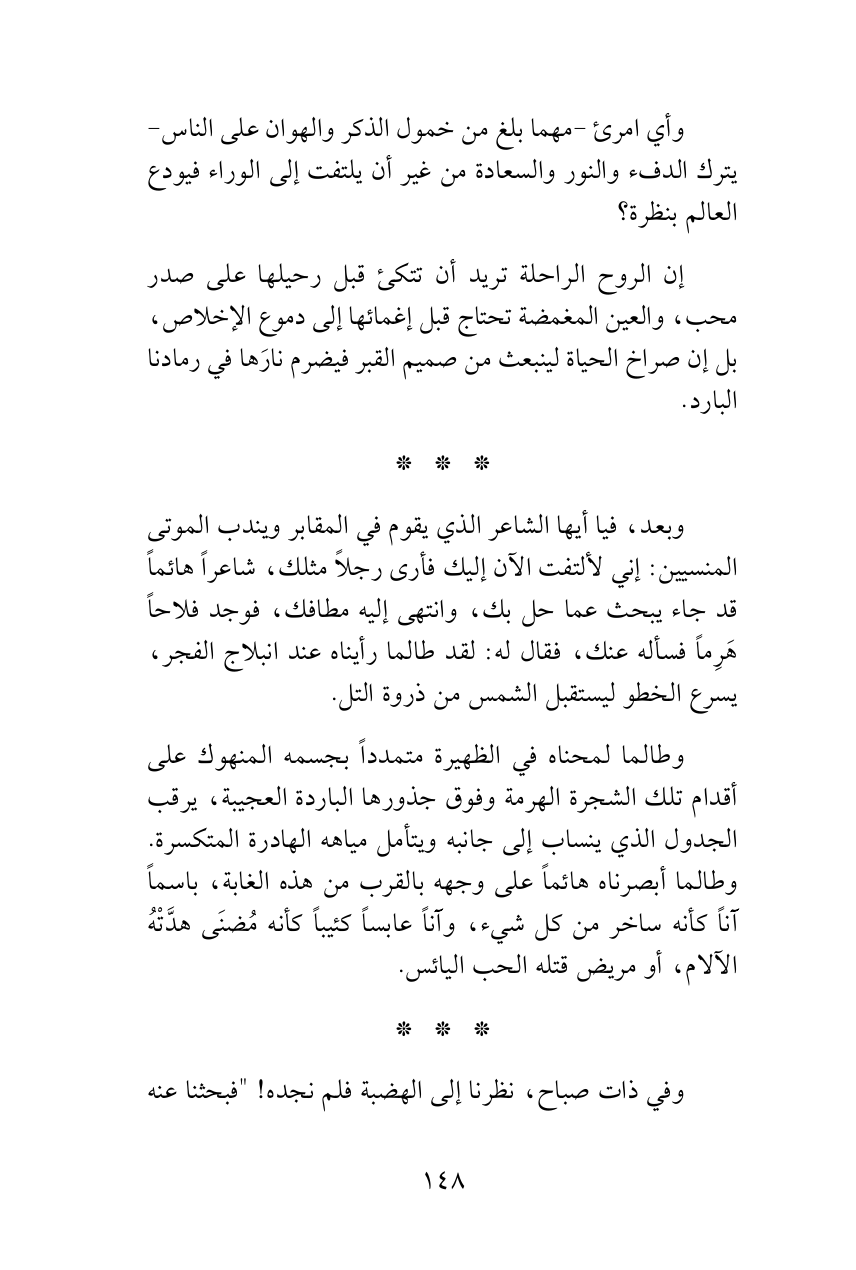 وأي امرئ -مهما بلغ من خمول الذكر والهوان على الناس- يترك الدفء والنور والسعادة من غير أن يلتفت إلى الوراء فيودع العالم بنظرة؟

إن الروح الراحلة تريد أن تتكئ قبل رحيلها على صدر محب، والعين المغمضة تحتاج قبل إغمائها إلى دموع الإخلاص، بل إن صراخ الحياة لينبعث من صميم القبر فيضرم نارَها في رمادنا البارد.

* * *

وبعد، فيا أيها الشاعر الذي يقوم في المقابر ويندب الموتى المنسيين: إني لألتفت الآن إليك فأرى رجلاً مثلك، شاعراً هائماً قد جاء يبحث عما حل بك، وانتهى إليه مطافك، فوجد فلاحاً هَرِماً فسأله عنك، فقال له: لقد طالما رأيناه عند انبلاج الفجر، يسرع الخطو ليستقبل الشمس من ذروة التل.

وطالما لمحناه في الظهيرة متمدداً بجسمه المنهوك على أقدام تلك الشجرة الهرمة وفوق جذورها الباردة العجيبة، يرقب الجدول الذي ينساب إلى جانبه ويتأمل مياهه الهادرة المتكسرة. وطالما أبصرناه هائماً على وجهه بالقرب من هذه الغابة، باسماً آناً كأنه ساخر من كل شيء، وآناً عابساً كئيباً كأنه مُضنَى هدَّتْهُ الآلام، أو مريض قتله الحب اليائس.

* * *

وفي ذات صباح، نظرنا إلى الهضبة فلم نجده! "فبحثنا عنه

١٤٨